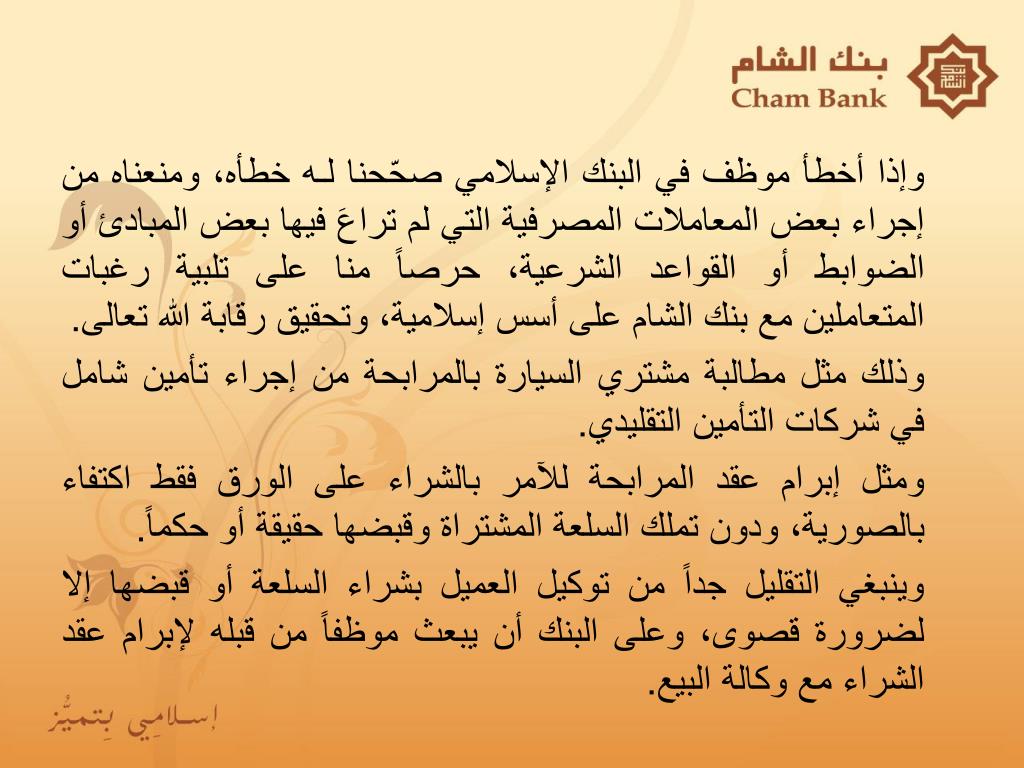 بنك الشام
Cham Bank

وإذا أخطأ موظف في البنك الإسلامي صحّحنا لـه خطأه، ومنعناه من إجراء بعض المعاملات المصرفية التي لم تراعَ فيها بعض المبادئ أو الضوابط أو القواعد الشرعية، حرصاً منا على تلبية رغبات المتعاملين مع بنك الشام على أسس إسلامية، وتحقيق رقابة الله تعالى.

وذلك مثل مطالبة مشتري السيارة بالمرابحة من إجراء تأمين شامل في شركات التأمين التقليدي.

ومثل إبرام عقد المرابحة للآمر بالشراء على الورق فقط اكتفاء بالصورية، ودون تملك السلعة المشتراة وقبضها حقيقة أو حكماً.

وينبغي التقليل جداً من توكيل العميل بشراء السلعة أو قبضها إلا لضرورة قصوى، وعلى البنك أن يبعث موظفاً من قبله لإبرام عقد الشراء مع وكالة البيع.

إسلامي بتميّز